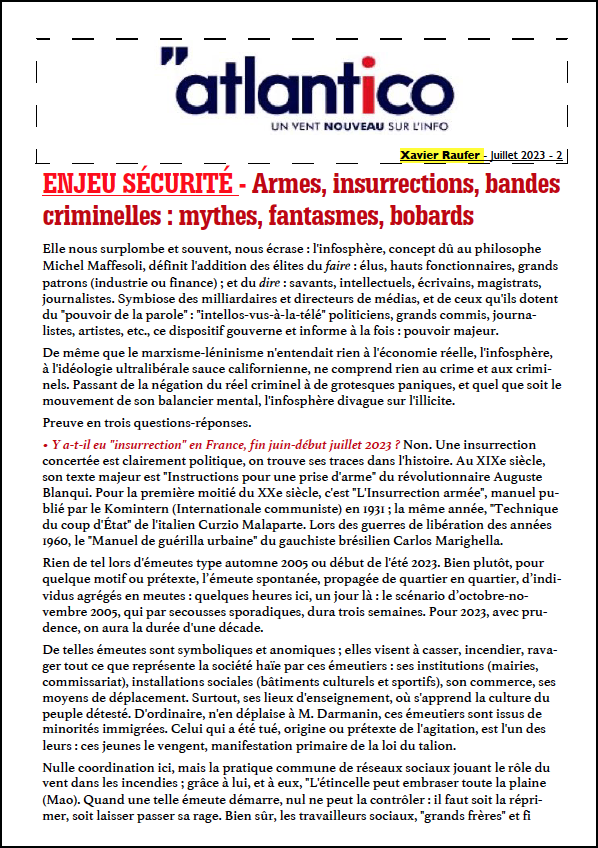 "atlantico

UN VENT NOUVEAU SUR L'INFO

Xavier Raufer - Juillet 2023 - 2

ENJEU SÉCURITÉ - Armes, insurrections, bandes criminelles : mythes, fantasmes, bobards

Elle nous surplombe et souvent, nous écrase : l'infosphère, concept dû au philosophe Michel Maffesoli, définit l'addition des élites du faire : élus, hauts fonctionnaires, grands patrons (industrie ou finance) ; et du dire : savants, intellectuels, écrivains, magistrats, journalistes. Symbiose des milliardaires et directeurs de médias, et de ceux qu'ils dotent du "pouvoir de la parole" : "intellos-vus-à-la-télé" politiciens, grands commis, journalistes, artistes, etc., ce dispositif gouverne et informe à la fois : pouvoir majeur.

De même que le marxisme-léninisme n'entendait rien à l'économie réelle, l'infosphère, à l'idéologie ultralibérale sauce californienne, ne comprend rien au crime et aux criminels. Passant de la négation du réel criminel à de grotesques paniques, et quel que soit le mouvement de son balancier mental, l'infosphère divague sur l'illicite.

Preuve en trois questions-réponses.

• Y a-t-il eu "insurrection" en France, fin juin-début juillet 2023 ? Non. Une insurrection concertée est clairement politique, on trouve ses traces dans l'histoire. Au XIXe siècle, son texte majeur est "Instructions pour une prise d'arme" du révolutionnaire Auguste Blanqui. Pour la première moitié du XXe siècle, c'est "L'Insurrection armée", manuel publié par le Komintern (Internationale communiste) en 1931 ; la même année, "Technique du coup d'État" de l'italien Curzio Malaparte. Lors des guerres de libération des années 1960, le "Manuel de guérilla urbaine" du gauchiste brésilien Carlos Marighella.

Rien de tel lors d'émeutes type automne 2005 ou début de l'été 2023. Bien plutôt, pour quelque motif ou prétexte, l'émeute spontanée, propagée de quartier en quartier, d'individus agrégés en meutes : quelques heures ici, un jour là : le scénario d'octobre-novembre 2005, qui par secousses sporadiques, dura trois semaines. Pour 2023, avec prudence, on aura la durée d'une décade.

De telles émeutes sont symboliques et anomiques ; elles visent à casser, incendier, ravager tout ce que représente la société haïe par ces émeutiers : ses institutions (mairies, commissariat), installations sociales (bâtiments culturels et sportifs), son commerce, ses moyens de déplacement. Surtout, ses lieux d'enseignement, où s'apprend la culture du peuple détesté. D'ordinaire, n'en déplaise à M. Darmanin, ces émeutiers sont issus de minorités immigrées. Celui qui a été tué, origine ou prétexte de l'agitation, est l'un des leurs : ces jeunes le vengent, manifestation primaire de la loi du talion.

Nulle coordination ici, mais la pratique commune de réseaux sociaux jouant le rôle du vent dans les incendies ; grâce à lui, et à eux, "L'étincelle peut embraser toute la plaine (Mao). Quand une telle émeute démarre, nul ne peut la contrôler : il faut soit la réprimer, soit laisser passer sa rage. Bien sûr, les travailleurs sociaux, "grands frères" et fi